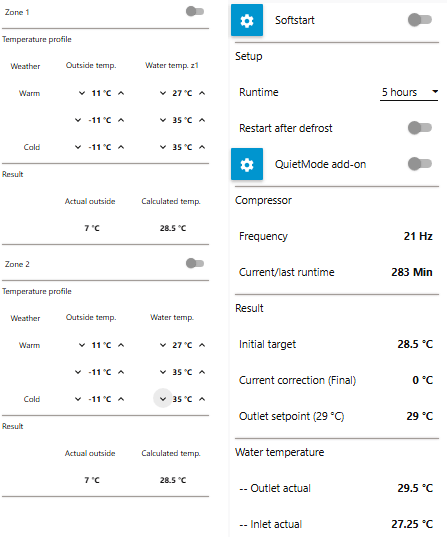 Zone 1

Temperature profile

| Weather | Outside temp. | Water temp. z1 |
|---|---|---|
| Warm | 11 °C | 27 °C |
| | -11 °C | 35 °C |
| Cold | -11 °C | 35 °C |

Result

| Actual outside | Calculated temp. |
|---|---|
| 7 °C | 28.5 °C |

Zone 2

Temperature profile

| Weather | Outside temp. | Water temp. |
|---|---|---|
| Warm | 11 °C | 27 °C |
| | -11 °C | 35 °C |
| Cold | -11 °C | 35 °C |

Result

| Actual outside | Calculated temp. |
|---|---|
| 7 °C | 28.5 °C |

Softstart

Setup

Runtime 5 hours

Restart after defrost

QuietMode add-on

Compressor

Frequency 21 Hz

Current/last runtime 283 Min

Result

Initial target 28.5 °C

Current correction (Final) 0 °C

Outlet setpoint (29 °C) 29 °C

Water temperature

-- Outlet actual 29.5 °C

-- Inlet actual 27.25 °C